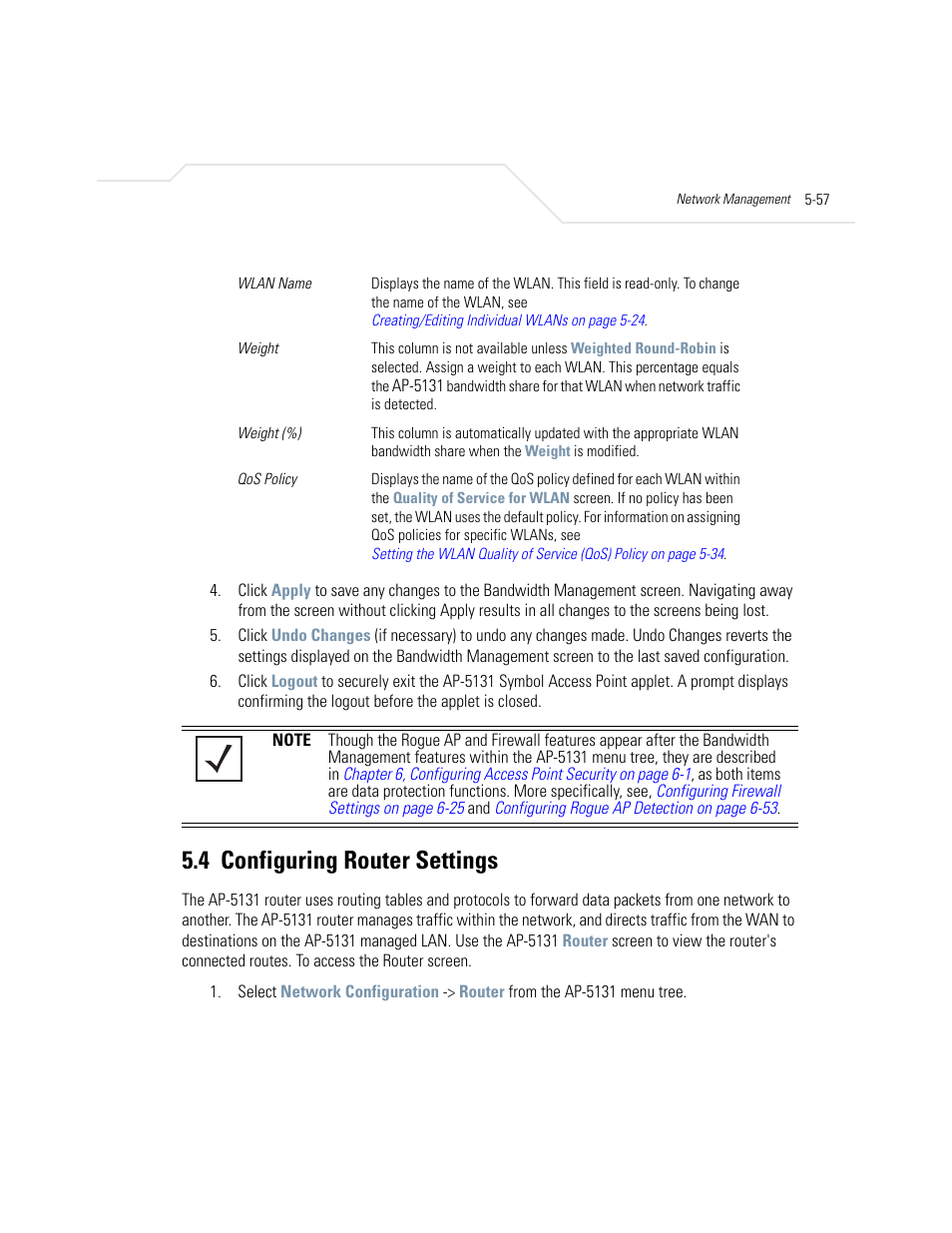 Network Management 5-57

| | |
|---|---|
| WLAN Name | Displays the name of the WLAN. This field is read-only. To change the name of the WLAN, see Creating/Editing Individual WLANs on page 5-24. |
| Weight | This column is not available unless Weighted Round-Robin is selected. Assign a weight to each WLAN. This percentage equals the AP-5131 bandwidth share for that WLAN when network traffic is detected. |
| Weight (%) | This column is automatically updated with the appropriate WLAN bandwidth share when the Weight is modified. |
| QoS Policy | Displays the name of the QoS policy defined for each WLAN within the Quality of Service for WLAN screen. If no policy has been set, the WLAN uses the default policy. For information on assigning QoS policies for specific WLANs, see Setting the WLAN Quality of Service (QoS) Policy on page 5-34. |

4. Click Apply to save any changes to the Bandwidth Management screen. Navigating away from the screen without clicking Apply results in all changes to the screens being lost.

5. Click Undo Changes (if necessary) to undo any changes made. Undo Changes reverts the settings displayed on the Bandwidth Management screen to the last saved configuration.

6. Click Logout to securely exit the AP-5131 Symbol Access Point applet. A prompt displays confirming the logout before the applet is closed.

NOTE Though the Rogue AP and Firewall features appear after the Bandwidth Management features within the AP-5131 menu tree, they are described in Chapter 6, Configuring Access Point Security on page 6-1, as both items are data protection functions. More specifically, see, Configuring Firewall Settings on page 6-25 and Configuring Rogue AP Detection on page 6-53.

5.4 Configuring Router Settings

The AP-5131 router uses routing tables and protocols to forward data packets from one network to another. The AP-5131 router manages traffic within the network, and directs traffic from the WAN to destinations on the AP-5131 managed LAN. Use the AP-5131 Router screen to view the router's connected routes. To access the Router screen.

1. Select Network Configuration -> Router from the AP-5131 menu tree.